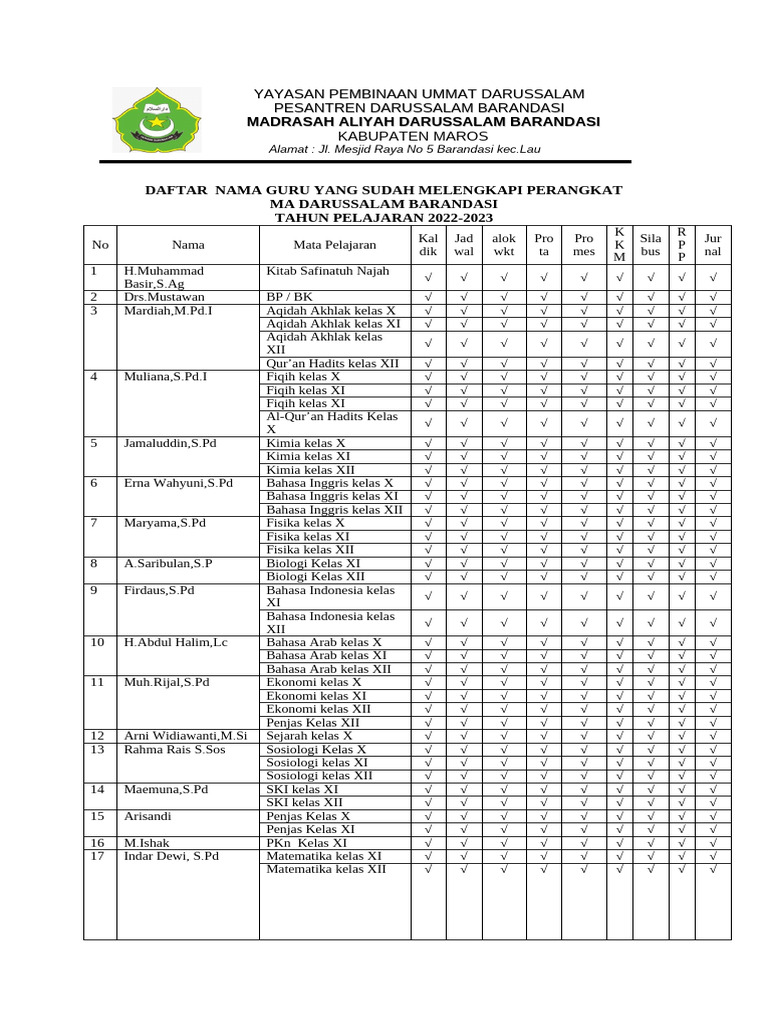 YAYASAN PEMBINAAN UMMAT DARUSSALAM
PESANTREN DARUSSALAM BARANDASI
MADRASAH ALIYAH DARUSSALAM BARANDASI
KABUPATEN MAROS
Alamat : Jl. Mesjid Raya No 5 Barandasi kec.Lau

DAFTAR NAMA GURU YANG SUDAH MELENGKAPI PERANGKAT
MA DARUSSALAM BARANDASI
TAHUN PELAJARAN 2022-2023

| No | Nama | Mata Pelajaran | Kal dik | Jad wal | alok wkt | Pro ta | Pro mes | K K M | Sila bus | R P P | Jur nal |
|---|---|---|---|---|---|---|---|---|---|---|---|
| 1 | H.Muhammad Basir,S.Ag | Kitab Safinatuh Najah | √ | √ | √ | √ | √ | √ | √ | √ | √ |
| 2 | Drs.Mustawan | BP / BK | √ | √ | √ | √ | √ | √ | √ | √ | √ |
| 3 | Mardiah,M.Pd.I | Aqidah Akhlak kelas X | √ | √ | √ | √ | √ | √ | √ | √ | √ |
| | | Aqidah Akhlak kelas XI | √ | √ | √ | √ | √ | √ | √ | √ | √ |
| | | Aqidah Akhlak kelas XII | √ | √ | √ | √ | √ | √ | √ | √ | √ |
| | | Qur'an Hadits kelas XII | √ | √ | √ | √ | √ | √ | √ | √ | √ |
| 4 | Muliana,S.Pd.I | Fiqih kelas X | √ | √ | √ | √ | √ | √ | √ | √ | √ |
| | | Fiqih kelas XI | √ | √ | √ | √ | √ | √ | √ | √ | √ |
| | | Fiqih kelas XI | √ | √ | √ | √ | √ | √ | √ | √ | √ |
| | | Al-Qur'an Hadits Kelas X | √ | √ | √ | √ | √ | √ | √ | √ | √ |
| 5 | Jamaluddin,S.Pd | Kimia kelas X | √ | √ | √ | √ | √ | √ | √ | √ | √ |
| | | Kimia kelas XI | √ | √ | √ | √ | √ | √ | √ | √ | √ |
| | | Kimia kelas XII | √ | √ | √ | √ | √ | √ | √ | √ | √ |
| 6 | Erna Wahyuni,S.Pd | Bahasa Inggris kelas X | √ | √ | √ | √ | √ | √ | √ | √ | √ |
| | | Bahasa Inggris kelas XI | √ | √ | √ | √ | √ | √ | √ | √ | √ |
| | | Bahasa Inggris kelas XII | √ | √ | √ | √ | √ | √ | √ | √ | √ |
| 7 | Maryama,S.Pd | Fisika kelas X | √ | √ | √ | √ | √ | √ | √ | √ | √ |
| | | Fisika kelas XI | √ | √ | √ | √ | √ | √ | √ | √ | √ |
| | | Fisika kelas XII | √ | √ | √ | √ | √ | √ | √ | √ | √ |
| 8 | A.Saribulan,S.P | Biologi Kelas XI | √ | √ | √ | √ | √ | √ | √ | √ | √ |
| | | Biologi Kelas XII | √ | √ | √ | √ | √ | √ | √ | √ | √ |
| 9 | Firdaus,S.Pd | Bahasa Indonesia kelas XI | √ | √ | √ | √ | √ | √ | √ | √ | √ |
| | | Bahasa Indonesia kelas XII | √ | √ | √ | √ | √ | √ | √ | √ | √ |
| 10 | H.Abdul Halim,Lc | Bahasa Arab kelas X | √ | √ | √ | √ | √ | √ | √ | √ | √ |
| | | Bahasa Arab kelas XI | √ | √ | √ | √ | √ | √ | √ | √ | √ |
| | | Bahasa Arab kelas XII | √ | √ | √ | √ | √ | √ | √ | √ | √ |
| 11 | Muh.Rijal,S.Pd | Ekonomi kelas X | √ | √ | √ | √ | √ | √ | √ | √ | √ |
| | | Ekonomi kelas XI | √ | √ | √ | √ | √ | √ | √ | √ | √ |
| | | Ekonomi kelas XII | √ | √ | √ | √ | √ | √ | √ | √ | √ |
| | | Penjas Kelas XII | √ | √ | √ | √ | √ | √ | √ | √ | √ |
| 12 | Arni Widiawanti,M.Si | Sejarah kelas X | √ | √ | √ | √ | √ | √ | √ | √ | √ |
| 13 | Rahma Rais S.Sos | Sosiologi Kelas X | √ | √ | √ | √ | √ | √ | √ | √ | √ |
| | | Sosiologi kelas XI | √ | √ | √ | √ | √ | √ | √ | √ | √ |
| | | Sosiologi kelas XII | √ | √ | √ | √ | √ | √ | √ | √ | √ |
| 14 | Maemuna,S.Pd | SKI kelas XI | √ | √ | √ | √ | √ | √ | √ | √ | √ |
| | | SKI kelas XII | √ | √ | √ | √ | √ | √ | √ | √ | √ |
| 15 | Arisandi | Penjas Kelas X | √ | √ | √ | √ | √ | √ | √ | √ | √ |
| | | Penjas Kelas XI | √ | √ | √ | √ | √ | √ | √ | √ | √ |
| 16 | M.Ishak | PKn Kelas XI | √ | √ | √ | √ | √ | √ | √ | √ | √ |
| 17 | Indar Dewi, S.Pd | Matematika kelas XI | √ | √ | √ | √ | √ | √ | √ | √ | √ |
| | | Matematika kelas XII | √ | √ | √ | √ | √ | √ | √ | √ | √ |